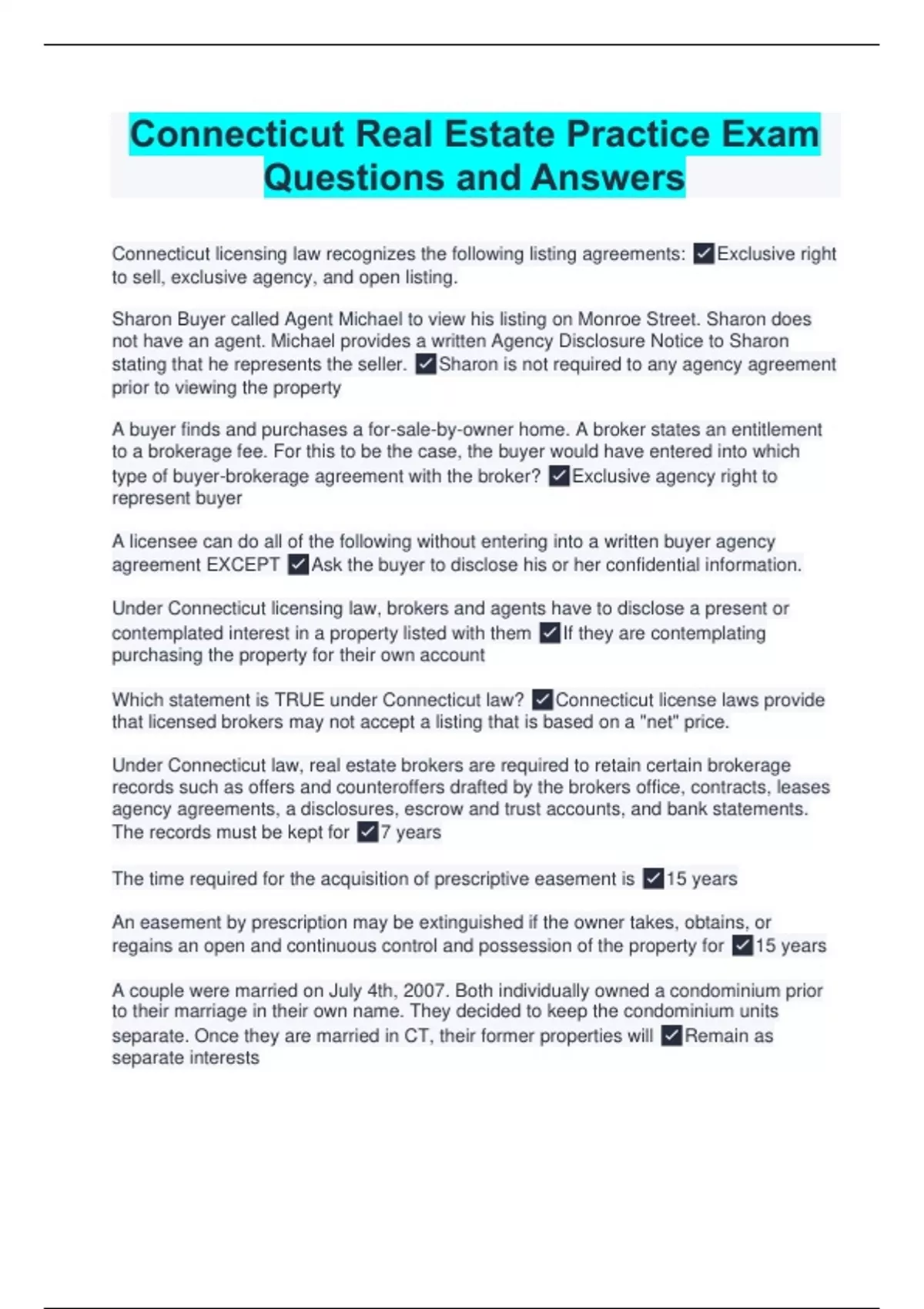 Connecticut Real Estate Practice Exam Questions and Answers

Connecticut licensing law recognizes the following listing agreements: ✓Exclusive right to sell, exclusive agency, and open listing.

Sharon Buyer called Agent Michael to view his listing on Monroe Street. Sharon does not have an agent. Michael provides a written Agency Disclosure Notice to Sharon stating that he represents the seller. ✓Sharon is not required to any agency agreement prior to viewing the property

A buyer finds and purchases a for-sale-by-owner home. A broker states an entitlement to a brokerage fee. For this to be the case, the buyer would have entered into which type of buyer-brokerage agreement with the broker? ✓Exclusive agency right to represent buyer

A licensee can do all of the following without entering into a written buyer agency agreement EXCEPT ✓Ask the buyer to disclose his or her confidential information.

Under Connecticut licensing law, brokers and agents have to disclose a present or contemplated interest in a property listed with them ✓If they are contemplating purchasing the property for their own account

Which statement is TRUE under Connecticut law? ✓Connecticut license laws provide that licensed brokers may not accept a listing that is based on a "net" price.

Under Connecticut law, real estate brokers are required to retain certain brokerage records such as offers and counteroffers drafted by the brokers office, contracts, leases agency agreements, a disclosures, escrow and trust accounts, and bank statements. The records must be kept for ✓7 years

The time required for the acquisition of prescriptive easement is ✓15 years

An easement by prescription may be extinguished if the owner takes, obtains, or regains an open and continuous control and possession of the property for ✓15 years

A couple were married on July 4th, 2007. Both individually owned a condominium prior to their marriage in their own name. They decided to keep the condominium units separate. Once they are married in CT, their former properties will ✓Remain as separate interests